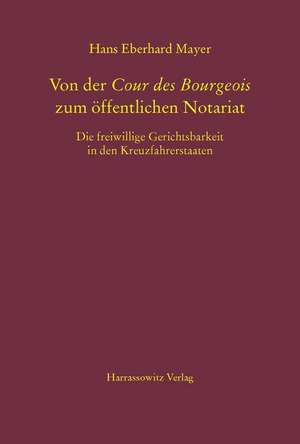 Hans Eberhard Mayer

Von der Cour des Bourgeois zum öffentlichen Notariat

Die freiwillige Gerichtsbarkeit in den Kreuzfahrerstaaten

Harrassowitz Verlag